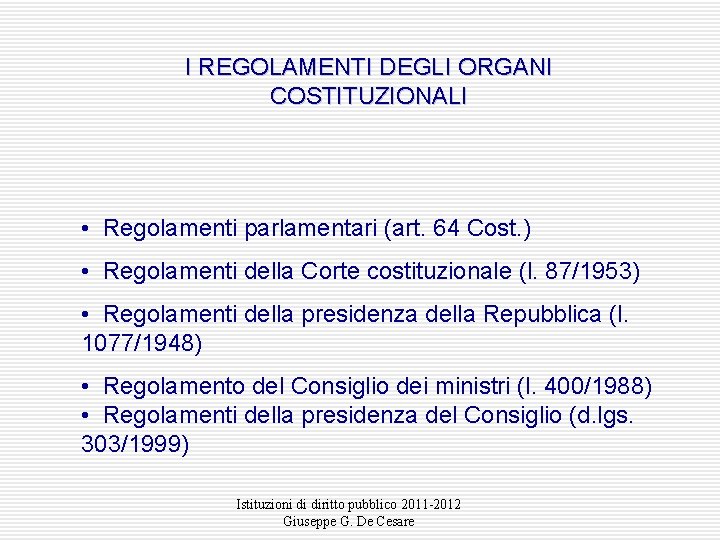 I REGOLAMENTI DEGLI ORGANI COSTITUZIONALI

• Regolamenti parlamentari (art. 64 Cost.)

• Regolamenti della Corte costituzionale (l. 87/1953)

• Regolamenti della presidenza della Repubblica (l. 1077/1948)

• Regolamento del Consiglio dei ministri (l. 400/1988)
• Regolamenti della presidenza del Consiglio (d.lgs. 303/1999)

Istituzioni di diritto pubblico 2011-2012
Giuseppe G. De Cesare